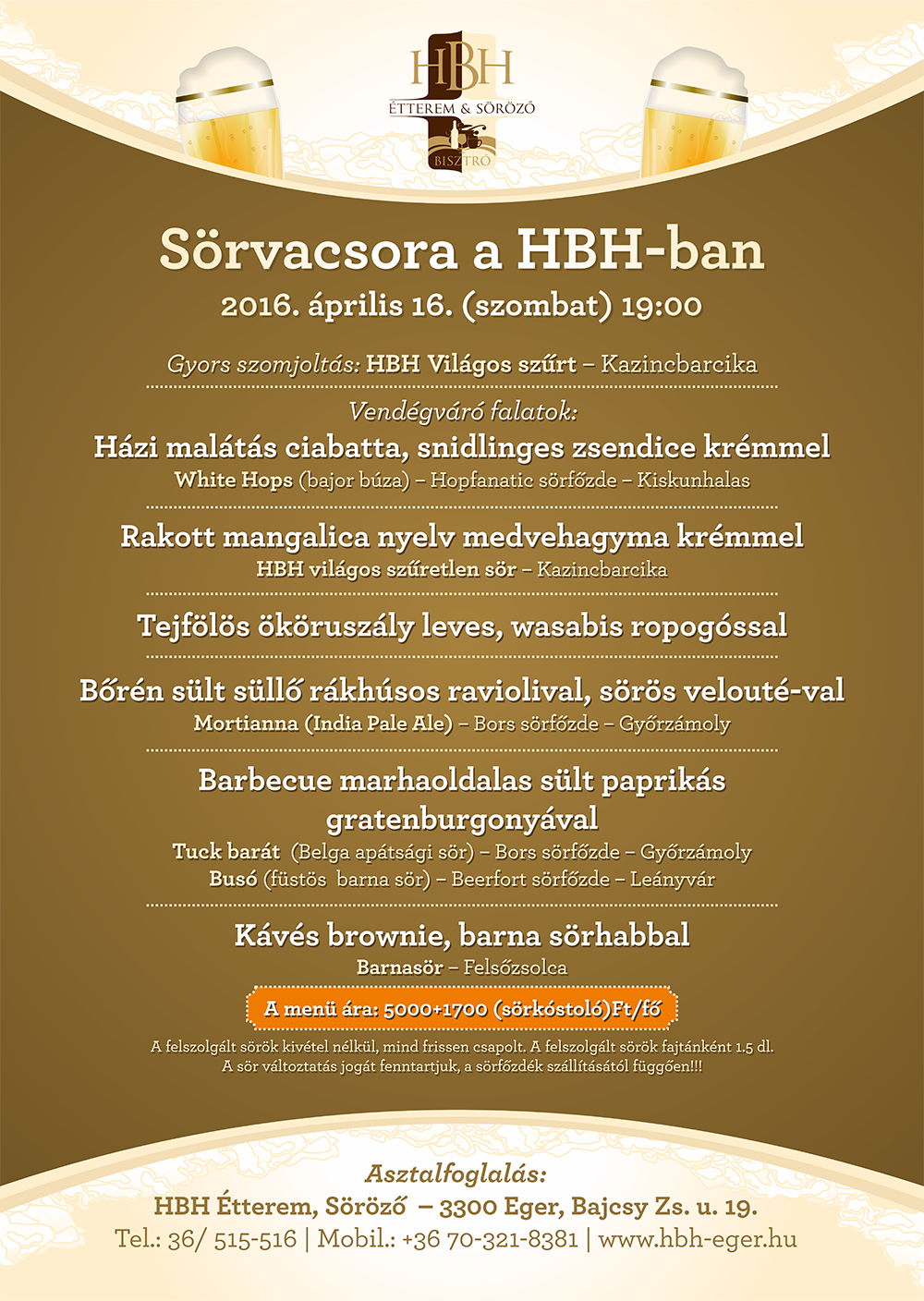 HBH
ÉTTEREM & SÖRÖZŐ
BISZTRÓ

Sörvacsora a HBH-ban
2016. április 16. (szombat) 19:00

Gyors szomjoltás: HBH Világos szűrt – Kazincbarcika

Vendégváró falatok:
Házi malátás ciabatta, snidlinges zsendice krémmel
White Hops (bajor búza) – Hopfanatic sörfőzde – Kiskunhalas

Rakott mangalica nyelv medvehagyma krémmel
HBH világos szűretlen sör – Kazincbarcika

Tejfölös ököruszály leves, wasabis ropogóssal

Bőrén sült süllő rákhúsos raviolival, sörös velouté-val
Mortianna (India Pale Ale) – Bors sörfőzde – Győrzámoly

Barbecue marhaoldalas sült paprikás gratenburgonyával
Tuck barát (Belga apátsági sör) – Bors sörfőzde – Győrzámoly
Busó (füstös barna sör) – Beerfort sörfőzde – Leányvár

Kávés brownie, barna sörhabbal
Barnasör – Felsőzsolca

A menü ára: 5000+1700 (sörkóstoló)Ft/fő

A felszolgált sörök kivétel nélkül, mind frissen csapolt. A felszolgált sörök fajtánként 1,5 dl.
A sör változtatás jogát fenntartjuk, a sörfőzdék szállításától függően!!!

Asztalfoglalás:
HBH Étterem, Söröző – 3300 Eger, Bajcsy Zs. u. 19.
Tel.: 36/ 515-516 | Mobil.: +36 70-321-8381 | www.hbh-eger.hu